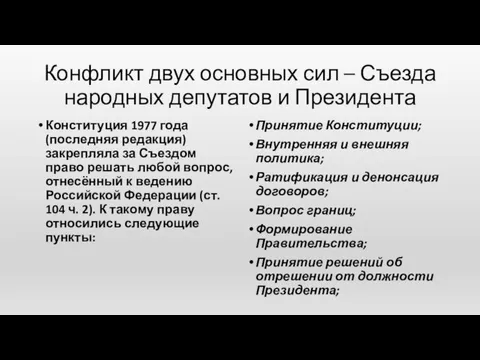 Конфликт двух основных сил – Съезда народных депутатов и Президента

• Конституция 1977 года (последняя редакция) закрепляла за Съездом право решать любой вопрос, отнесённый к ведению Российской Федерации (ст. 104 ч. 2). К такому праву относились следующие пункты:

• Принятие Конституции;
• Внутренняя и внешняя политика;
• Ратификация и денонсация договоров;
• Вопрос границ;
• Формирование Правительства;
• Принятие решений об отрешении от должности Президента;